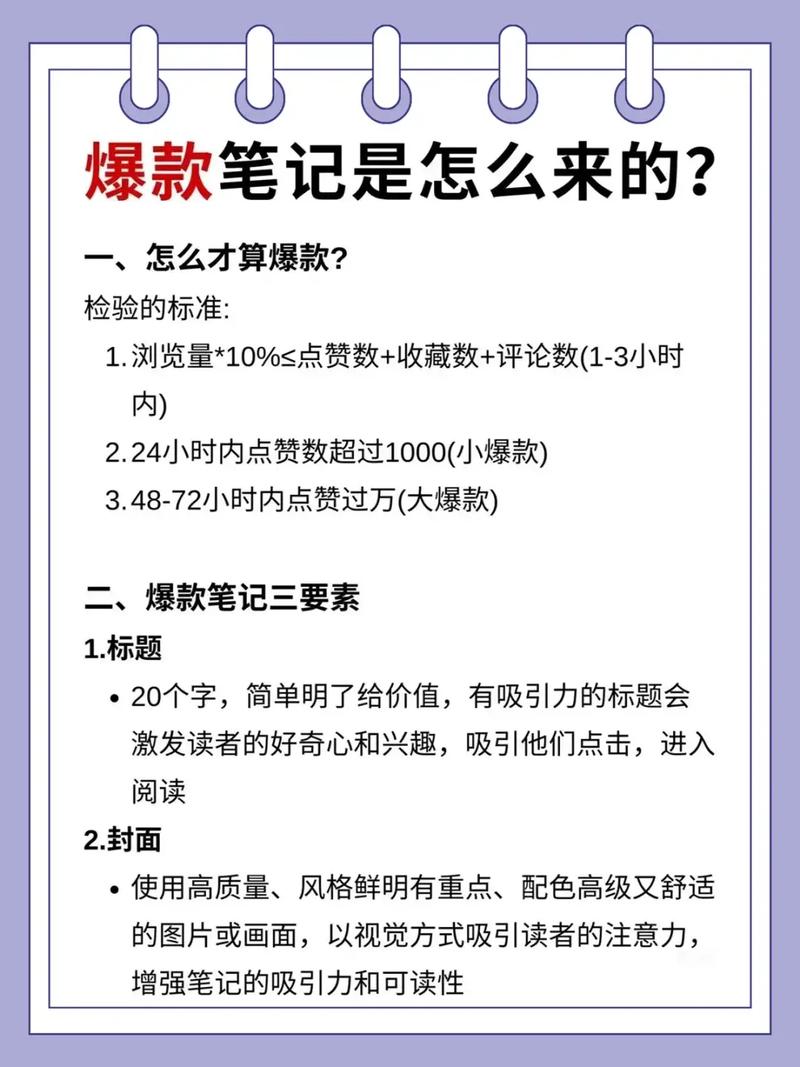 爆款笔记是怎么来的?

一、怎么才算爆款?

检验的标准:

1. 浏览量*10%≤点赞数+收藏数+评论数(1-3小时内)
2. 24小时内点赞数超过1000(小爆款)
3. 48-72小时内点赞过万(大爆款)

二、爆款笔记三要素

1.标题

• 20个字，简单明了给价值，有吸引力的标题会激发读者的好奇心和兴趣，吸引他们点击，进入阅读

2.封面

• 使用高质量、风格鲜明有重点、配色高级又舒适的图片或画面，以视觉方式吸引读者的注意力，增强笔记的吸引力和可读性